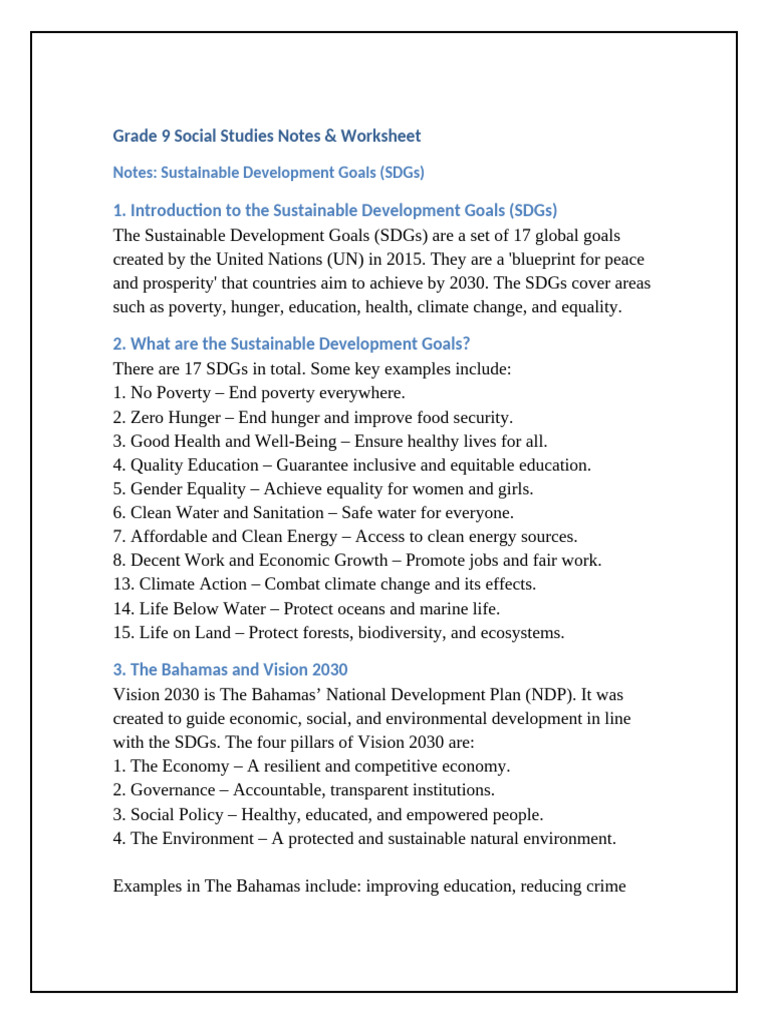 Grade 9 Social Studies Notes & Worksheet

Notes: Sustainable Development Goals (SDGs)

1. Introduction to the Sustainable Development Goals (SDGs)
The Sustainable Development Goals (SDGs) are a set of 17 global goals created by the United Nations (UN) in 2015. They are a 'blueprint for peace and prosperity' that countries aim to achieve by 2030. The SDGs cover areas such as poverty, hunger, education, health, climate change, and equality.

2. What are the Sustainable Development Goals?
There are 17 SDGs in total. Some key examples include:
1. No Poverty – End poverty everywhere.
2. Zero Hunger – End hunger and improve food security.
3. Good Health and Well-Being – Ensure healthy lives for all.
4. Quality Education – Guarantee inclusive and equitable education.
5. Gender Equality – Achieve equality for women and girls.
6. Clean Water and Sanitation – Safe water for everyone.
7. Affordable and Clean Energy – Access to clean energy sources.
8. Decent Work and Economic Growth – Promote jobs and fair work.
13. Climate Action – Combat climate change and its effects.
14. Life Below Water – Protect oceans and marine life.
15. Life on Land – Protect forests, biodiversity, and ecosystems.

3. The Bahamas and Vision 2030
Vision 2030 is The Bahamas' National Development Plan (NDP). It was created to guide economic, social, and environmental development in line with the SDGs. The four pillars of Vision 2030 are:
1. The Economy – A resilient and competitive economy.
2. Governance – Accountable, transparent institutions.
3. Social Policy – Healthy, educated, and empowered people.
4. The Environment – A protected and sustainable natural environment.

Examples in The Bahamas include: improving education, reducing crime